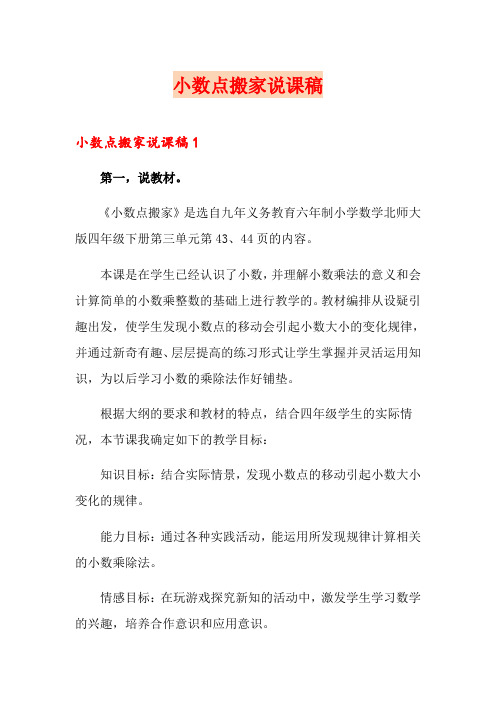 小数点搬家说课稿

小数点搬家说课稿1

第一，说教材。

《小数点搬家》是选自九年义务教育六年制小学数学北师大版四年级下册第三单元第43、44页的内容。

本课是在学生已经认识了小数，并理解小数乘法的意义和会计算简单的小数乘整数的基础上进行教学的。教材编排从设疑引趣出发，使学生发现小数点的移动会引起小数大小的变化规律，并通过新奇有趣、层层提高的练习形式让学生掌握并灵活运用知识，为以后学习小数的乘除法作好铺垫。

根据大纲的要求和教材的特点，结合四年级学生的实际情况，本节课我确定如下的教学目标：

知识目标：结合实际情景，发现小数点的移动引起小数大小变化的规律。

能力目标：通过各种实践活动，能运用所发现规律计算相关的小数乘除法。

情感目标：在玩游戏探究新知的活动中，激发学生学习数学的兴趣，培养合作意识和应用意识。